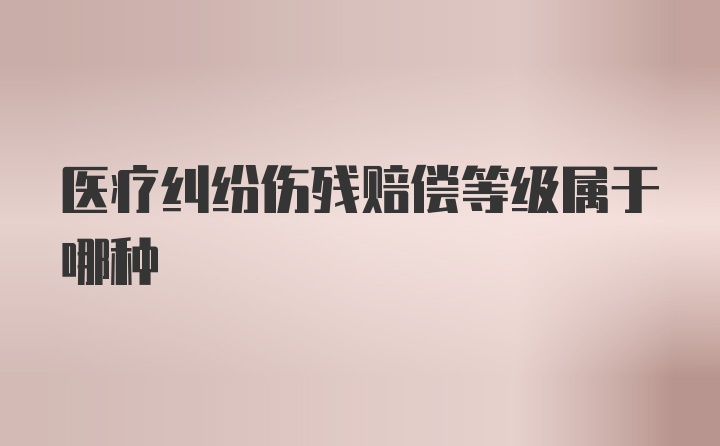 医疗纠纷伤残赔偿等级属于哪种